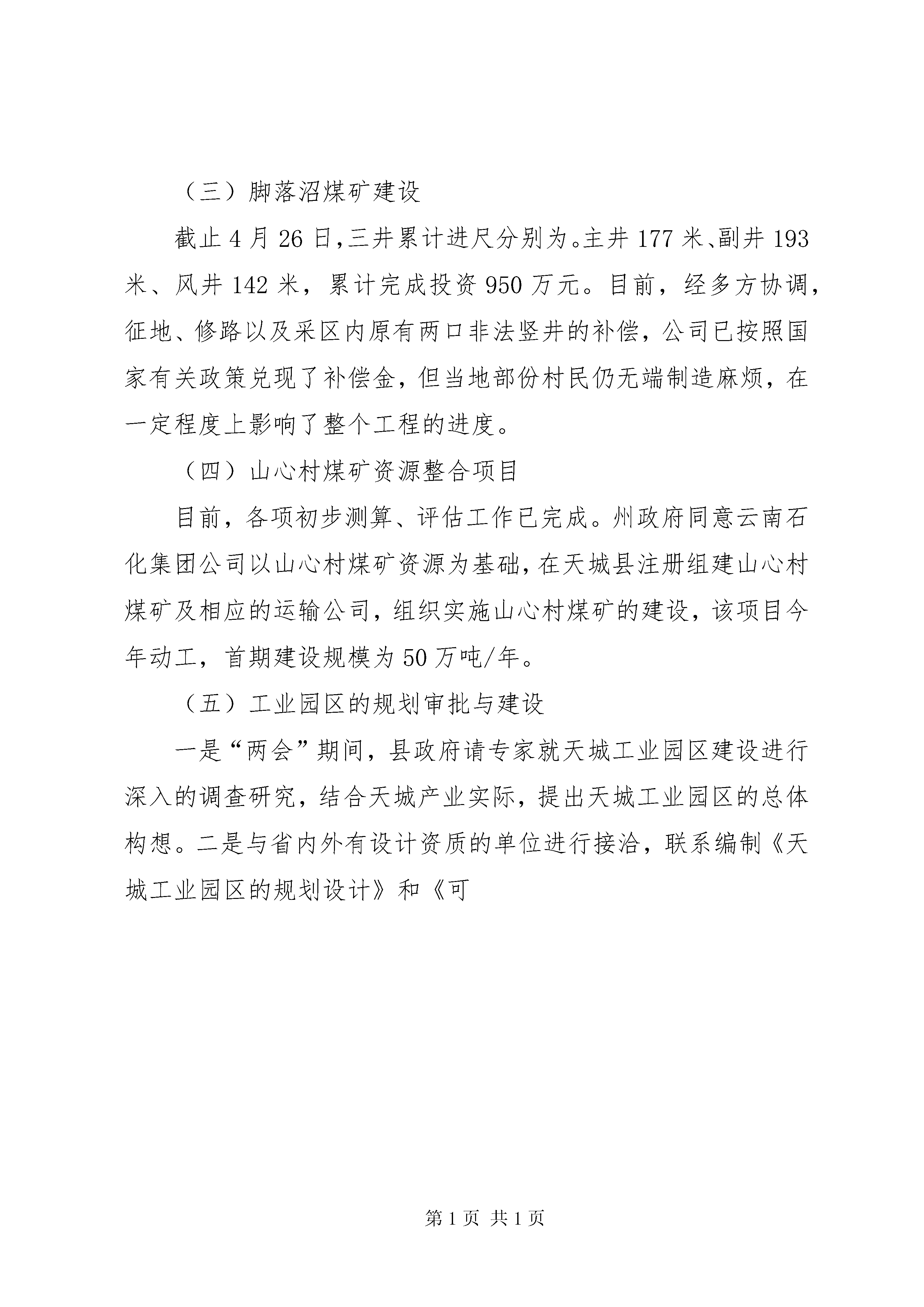 （三）脚落沼煤矿建设

截止4月26日，三井累计进尺分别为。主井177米、副井193米、风井142米，累计完成投资950万元。目前，经多方协调，征地、修路以及采区内原有两口非法竖井的补偿，公司已按照国家有关政策兑现了补偿金，但当地部份村民仍无端制造麻烦，在一定程度上影响了整个工程的进度。

（四）山心村煤矿资源整合项目

目前，各项初步测算、评估工作已完成。州政府同意云南石化集团公司以山心村煤矿资源为基础，在天城县注册组建山心村煤矿及相应的运输公司，组织实施山心村煤矿的建设，该项目今年动工，首期建设规模为50万吨/年。

（五）工业园区的规划审批与建设

一是“两会”期间，县政府请专家就天城工业园区建设进行深入的调查研究，结合天城产业实际，提出天城工业园区的总体构想。二是与省内外有设计资质的单位进行接洽，联系编制《天城工业园区的规划设计》和《可

第1页 共1页